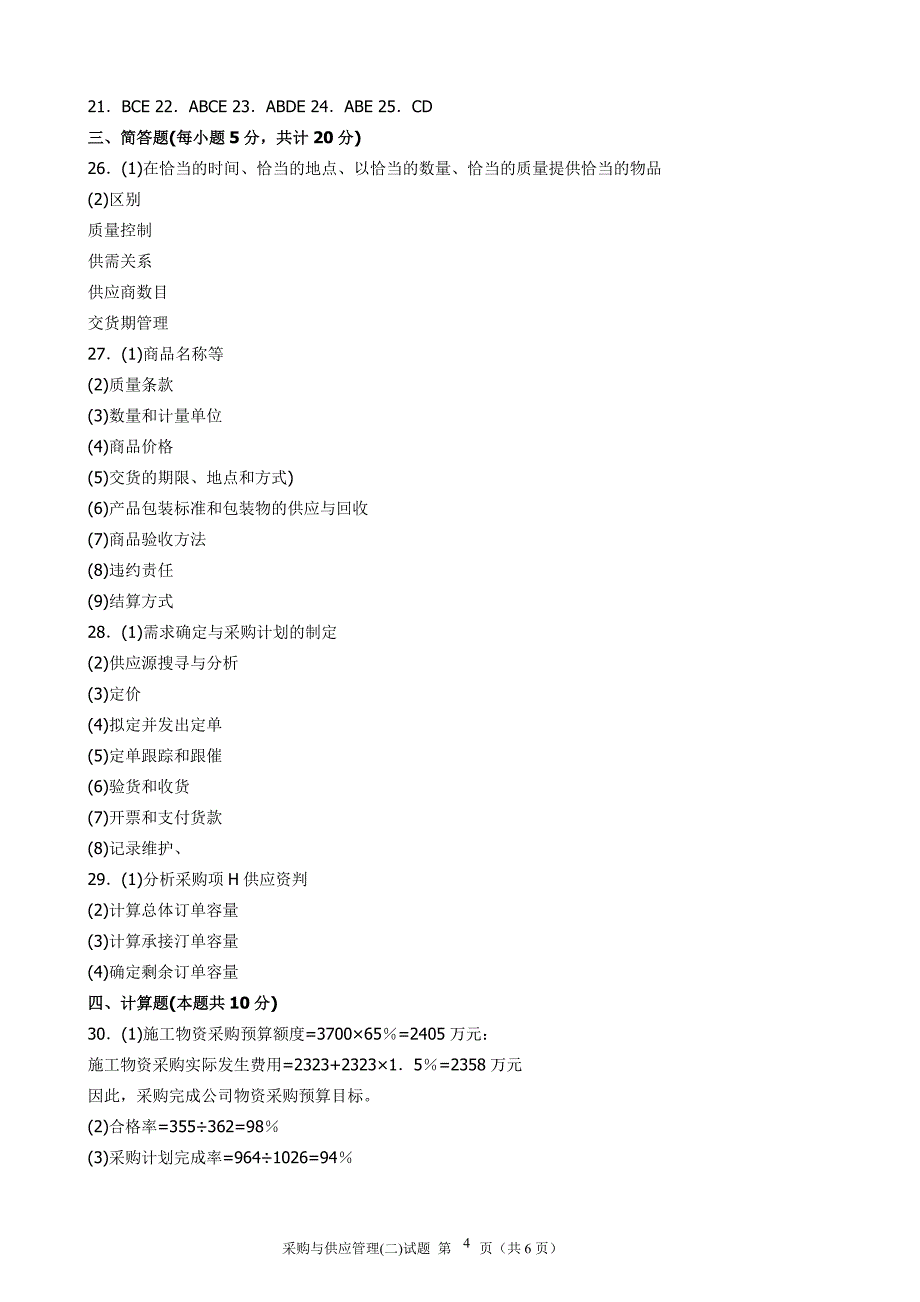 21．BCE 22．ABCE 23．ABDE 24．ABE 25．CD
三、简答题(每小题 5 分，共计 20 分)
26．(1)在恰当的时间、恰当的地点、以恰当的数量、恰当的质量提供恰当的物品
(2)区别
质量控制
供需关系
供应商数目
交货期管理
27．(1)商品名称等
(2)质量条款
(3)数量和计量单位
(4)商品价格
(5)交货的期限、地点和方式)
(6)产品包装标准和包装物的供应与回收
(7)商品验收方法
(8)违约责任
(9)结算方式
28．(1)需求确定与采购计划的制定
(2)供应源搜寻与分析
(3)定价
(4)拟定并发出定单
(5)定单跟踪和跟催
(6)验货和收货
(7)开票和支付货款
(8)记录维护、
29．(1)分析采购项 H 供应资判
(2)计算总体订单容量
(3)计算承接汀单容量
(4)确定剩余订单容量
四、计算题(本题共 10 分)
30．(1)施工物资采购预算额度=3700×65％=2405 万元：
施工物资采购实际发生费用=2323+2323×1．5％=2358 万元
因此，采购完成公司物资采购预算目标。
(2)合格率=355÷362=98％
(3)采购计划完成率=964÷1026=94％

采购与供应管理(二)试题 第 4 页（共 6 页）